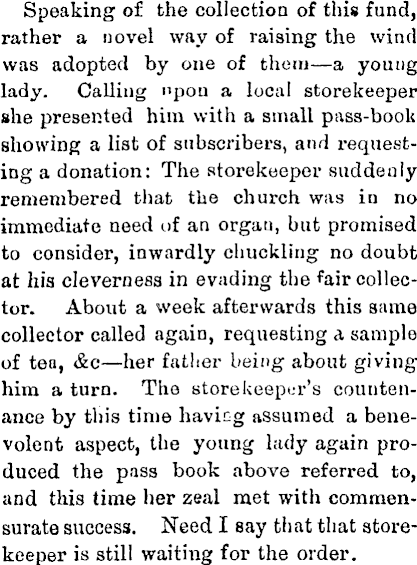 Speaking of the collection of this fund, rather a novel way of raising the wind was adopted by one of them—a young lady. Calling upon a local storekeeper she presented him with a small pass-book showing a list of subscribers, and requesting a donation: The storekeeper suddenly remembered that the church was in no immediate need of an organ, but promised to consider, inwardly chuckling no doubt at his cleverness in evading the fair collector. About a week afterwards this same collector called again, requesting a sample of tea, &c—her father being about giving him a turn. The storekeeper's countenance by this time having assumed a benevolent aspect, the young lady again produced the pass book above referred to, and this time her zeal met with commensurate success. Need I say that that storekeeper is still waiting for the order.